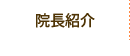 院長紹介